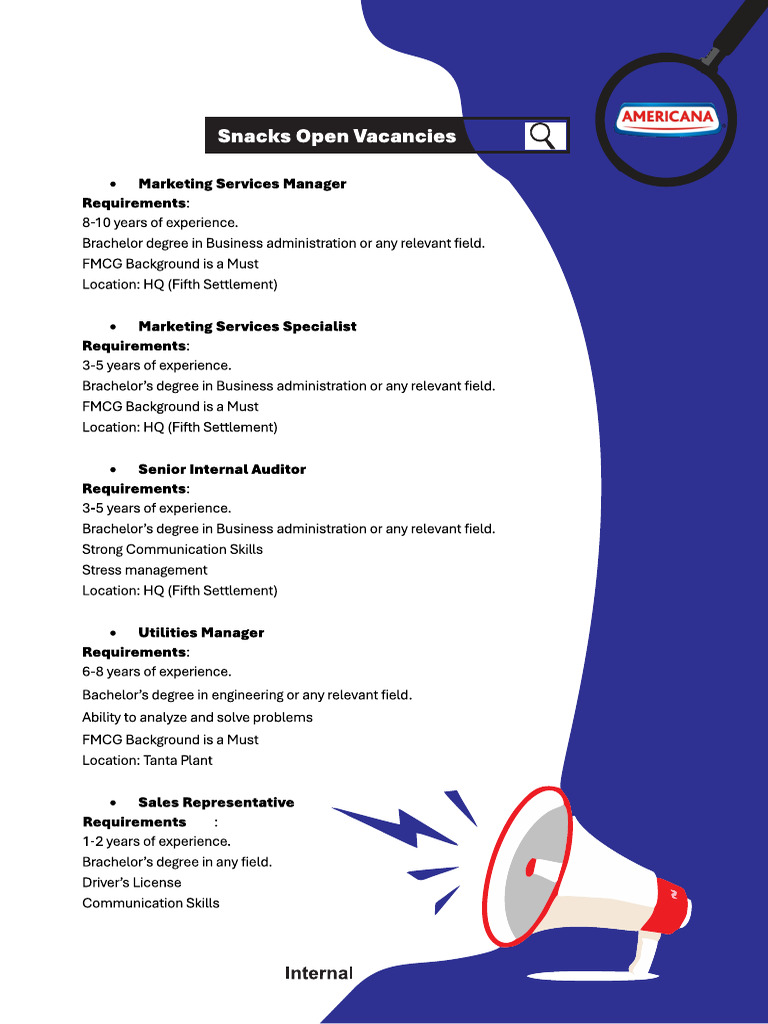 AMERICANA

Snacks Open Vacancies

• Marketing Services Manager
Requirements:
8-10 years of experience.
Brachelor degree in Business administration or any relevant field.
FMCG Background is a Must
Location: HQ (Fifth Settlement)

• Marketing Services Specialist
Requirements:
3-5 years of experience.
Brachelor's degree in Business administration or any relevant field.
FMCG Background is a Must
Location: HQ (Fifth Settlement)

• Senior Internal Auditor
Requirements:
3-5 years of experience.
Brachelor's degree in Business administration or any relevant field.
Strong Communication Skills
Stress management
Location: HQ (Fifth Settlement)

• Utilities Manager
Requirements:
6-8 years of experience.
Bachelor's degree in engineering or any relevant field.
Ability to analyze and solve problems
FMCG Background is a Must
Location: Tanta Plant

• Sales Representative
Requirements :
1-2 years of experience.
Brachelor's degree in any field.
Driver's License
Communication Skills

Internal